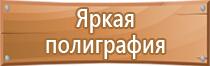 Яркая полиграфия